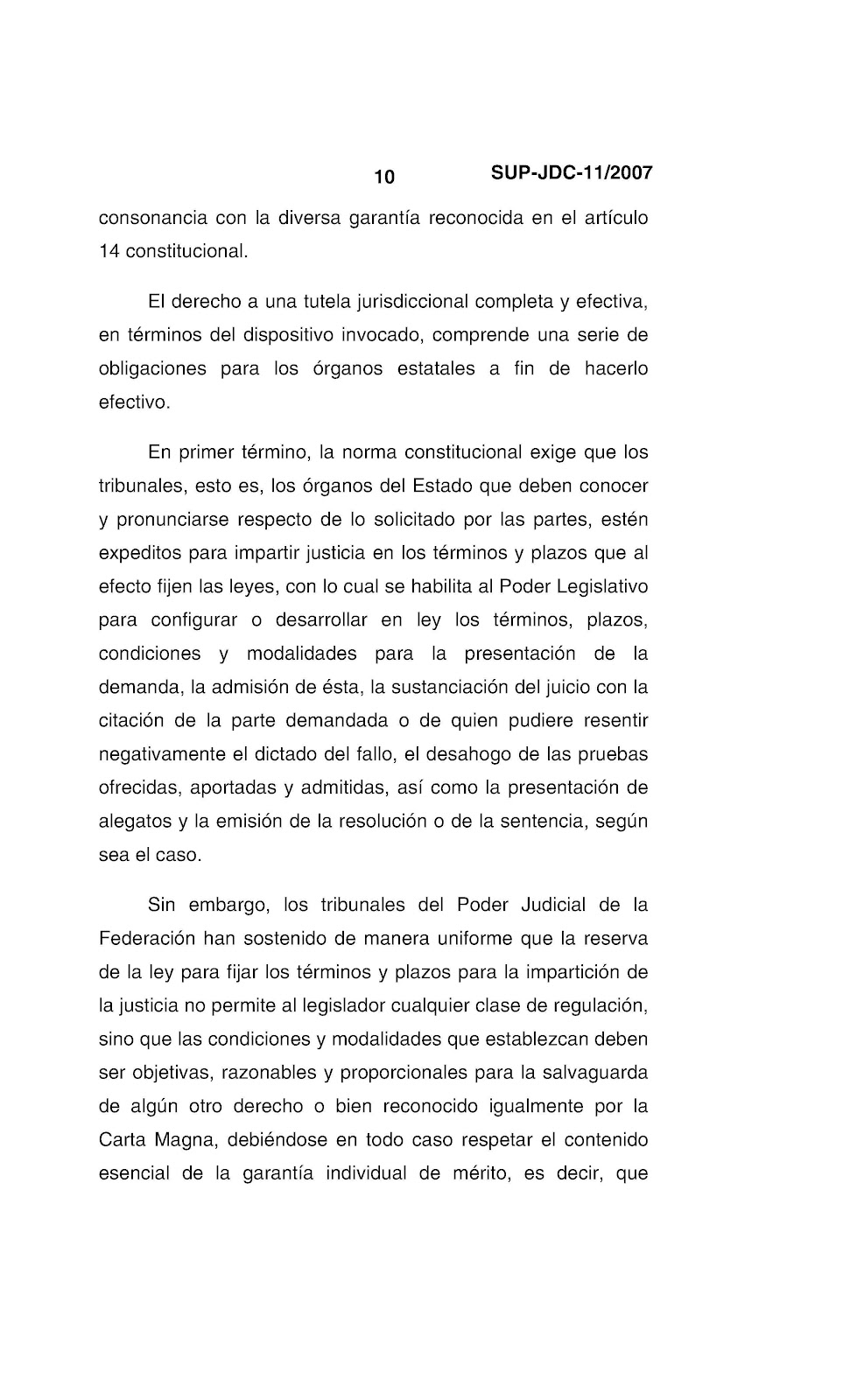 10 SUP-JDC-11/2007

consonancia con la diversa garantía reconocida en el artículo 14 constitucional.

El derecho a una tutela jurisdiccional completa y efectiva, en términos del dispositivo invocado, comprende una serie de obligaciones para los órganos estatales a fin de hacerlo efectivo.

En primer término, la norma constitucional exige que los tribunales, esto es, los órganos del Estado que deben conocer y pronunciarse respecto de lo solicitado por las partes, estén expeditos para impartir justicia en los términos y plazos que al efecto fijen las leyes, con lo cual se habilita al Poder Legislativo para configurar o desarrollar en ley los términos, plazos, condiciones y modalidades para la presentación de la demanda, la admisión de ésta, la sustanciación del juicio con la citación de la parte demandada o de quien pudiere resentir negativamente el dictado del fallo, el desahogo de las pruebas ofrecidas, aportadas y admitidas, así como la presentación de alegatos y la emisión de la resolución o de la sentencia, según sea el caso.

Sin embargo, los tribunales del Poder Judicial de la Federación han sostenido de manera uniforme que la reserva de la ley para fijar los términos y plazos para la impartición de la justicia no permite al legislador cualquier clase de regulación, sino que las condiciones y modalidades que establezcan deben ser objetivas, razonables y proporcionales para la salvaguarda de algún otro derecho o bien reconocido igualmente por la Carta Magna, debiéndose en todo caso respetar el contenido esencial de la garantía individual de mérito, es decir, que